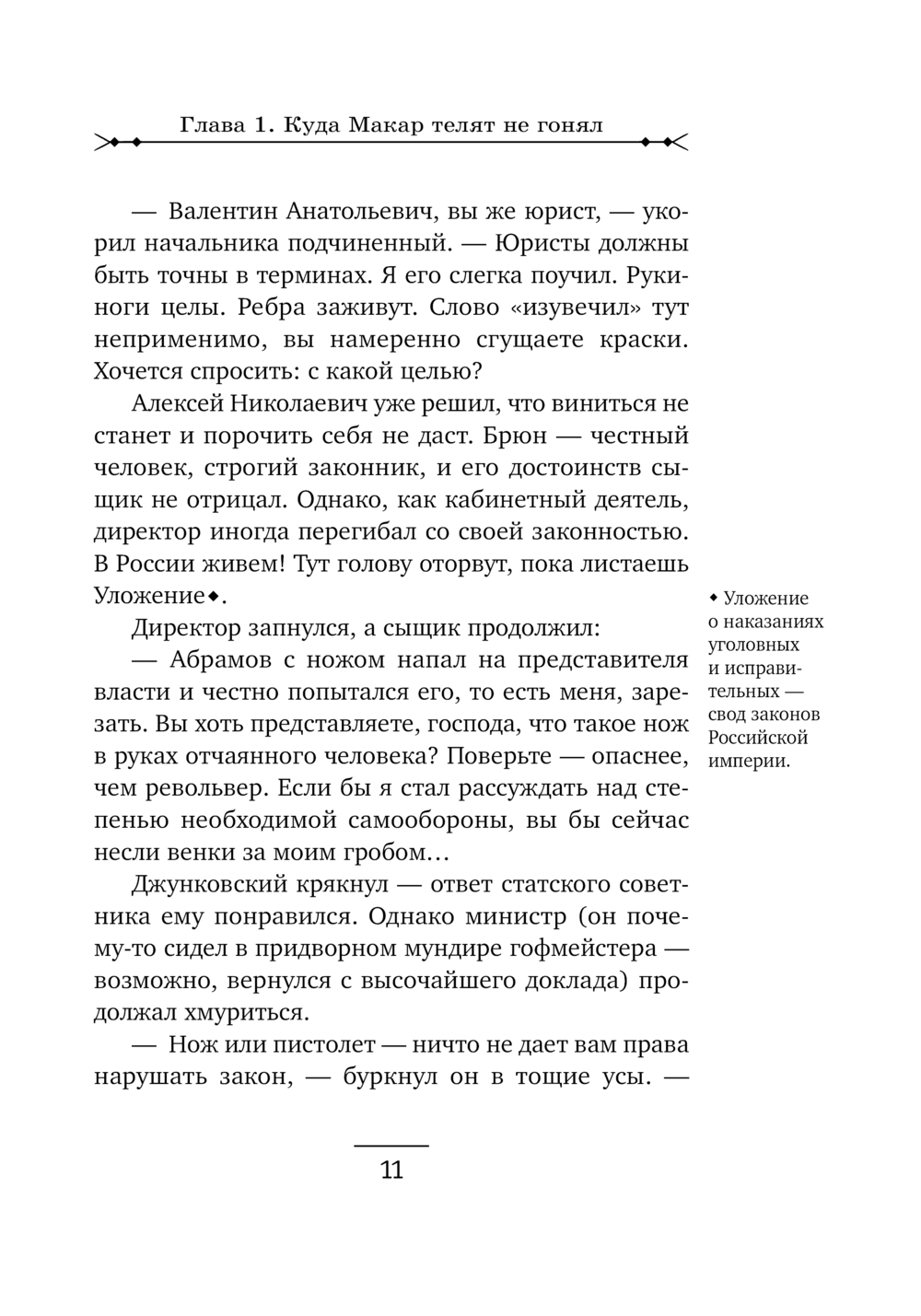 Глава 1. Куда Макар телят не гонял

— Валентин Анатольевич, вы же юрист, — укорил начальника подчиненный. — Юристы должны быть точны в терминах. Я его слегка поучил. Руки-ноги целы. Ребра заживут. Слово «изувечил» тут неприменимо, вы намеренно сгущаете краски. Хочется спросить: с какой целью?

Алексей Николаевич уже решил, что виниться не станет и порочить себя не даст. Брюн — честный человек, строгий законник, и его достоинств сыщик не отрицал. Однако, как кабинетный деятель, директор иногда перегибал со своей законностью. В России живем! Тут голову оторвут, пока листаешь Уложение◆.

Директор запнулся, а сыщик продолжил:

— Абрамов с ножом напал на представителя власти и честно попытался его, то есть меня, зарезать. Вы хоть представляете, господа, что такое нож в руках отчаянного человека? Поверьте — опаснее, чем револьвер. Если бы я стал рассуждать над степенью необходимой самообороны, вы бы сейчас несли венки за моим гробом…

Джунковский крякнул — ответ статского советника ему понравился. Однако министр (он почему-то сидел в придворном мундире гофмейстера — возможно, вернулся с высочайшего доклада) продолжал хмуриться.

— Нож или пистолет — ничто не дает вам права нарушать закон, — буркнул он в тощие усы. —

◆ Уложение о наказаниях уголовных и исправительных — свод законов Российской империи.

11